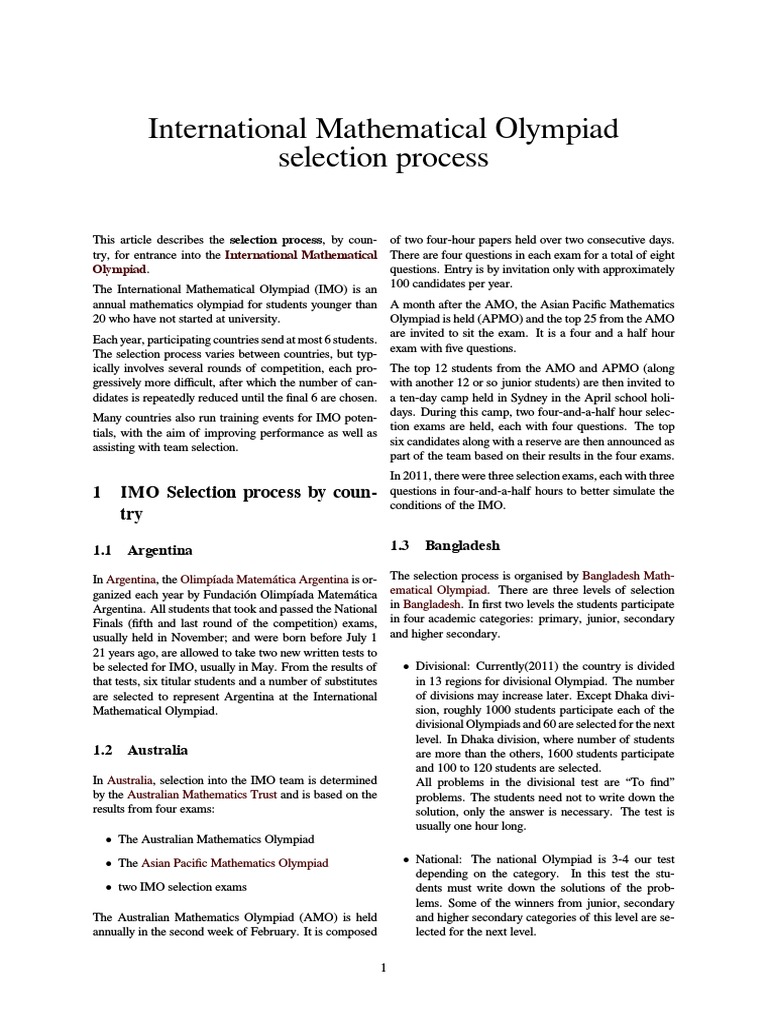 International Mathematical Olympiad selection process

This article describes the selection process, by country, for entrance into the International Mathematical Olympiad.

The International Mathematical Olympiad (IMO) is an annual mathematics olympiad for students younger than 20 who have not started at university.

Each year, participating countries send at most 6 students. The selection process varies between countries, but typically involves several rounds of competition, each progressively more difficult, after which the number of candidates is repeatedly reduced until the final 6 are chosen.

Many countries also run training events for IMO potentials, with the aim of improving performance as well as assisting with team selection.

1 IMO Selection process by country

1.1 Argentina

In Argentina, the Olimpíada Matemática Argentina is organized each year by Fundación Olimpíada Matemática Argentina. All students that took and passed the National Finals (fifth and last round of the competition) exams, usually held in November; and were born before July 1 21 years ago, are allowed to take two new written tests to be selected for IMO, usually in May. From the results of that tests, six titular students and a number of substitutes are selected to represent Argentina at the International Mathematical Olympiad.

1.2 Australia

In Australia, selection into the IMO team is determined by the Australian Mathematics Trust and is based on the results from four exams:

• The Australian Mathematics Olympiad

• The Asian Pacific Mathematics Olympiad

• two IMO selection exams

The Australian Mathematics Olympiad (AMO) is held annually in the second week of February. It is composed of two four-hour papers held over two consecutive days. There are four questions in each exam for a total of eight questions. Entry is by invitation only with approximately 100 candidates per year.

A month after the AMO, the Asian Pacific Mathematics Olympiad is held (APMO) and the top 25 from the AMO are invited to sit the exam. It is a four and a half hour exam with five questions.

The top 12 students from the AMO and APMO (along with another 12 or so junior students) are then invited to a ten-day camp held in Sydney in the April school holidays. During this camp, two four-and-a-half hour selection exams are held, each with four questions. The top six candidates along with a reserve are then announced as part of the team based on their results in the four exams.

In 2011, there were three selection exams, each with three questions in four-and-a-half hours to better simulate the conditions of the IMO.

1.3 Bangladesh

The selection process is organised by Bangladesh Mathematical Olympiad. There are three levels of selection in Bangladesh. In first two levels the students participate in four academic categories: primary, junior, secondary and higher secondary.

• Divisional: Currently(2011) the country is divided in 13 regions for divisional Olympiad. The number of divisions may increase later. Except Dhaka division, roughly 1000 students participate each of the divisional Olympiads and 60 are selected for the next level. In Dhaka division, where number of students are more than the others, 1600 students participate and 100 to 120 students are selected.
All problems in the divisional test are “To find” problems. The students need not to write down the solution, only the answer is necessary. The test is usually one hour long.

• National: The national Olympiad is 3-4 our test depending on the category. In this test the students must write down the solutions of the problems. Some of the winners from junior, secondary and higher secondary categories of this level are selected for the next level.

1